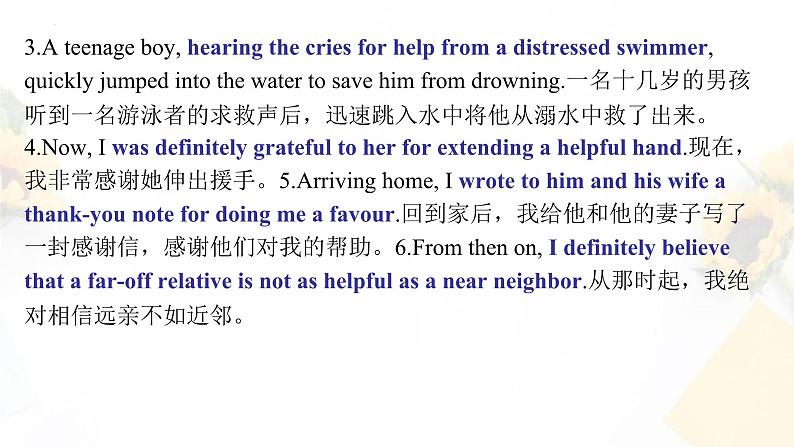 3.A teenage boy, hearing the cries for help from a distressed swimmer, quickly jumped into the water to save him from drowning.一名十几岁的男孩听到一名游泳者的求救声后，迅速跳入水中将他从溺水中救了出来。4.Now, I was definitely grateful to her for extending a helpful hand.现在，我非常感谢她伸出援手。5.Arriving home, I wrote to him and his wife a thank-you note for doing me a favour.回到家后，我给他和他的妻子写了一封感谢信，感谢他们对我的帮助。6.From then on, I definitely believe that a far-off relative is not as helpful as a near neighbor.从那时起，我绝对相信远亲不如近邻。